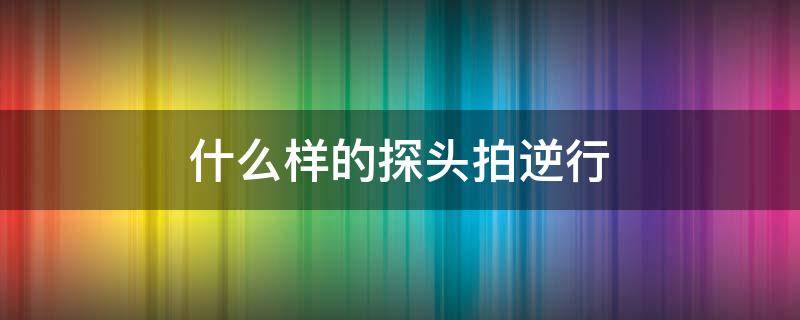 什么样的探头拍逆行